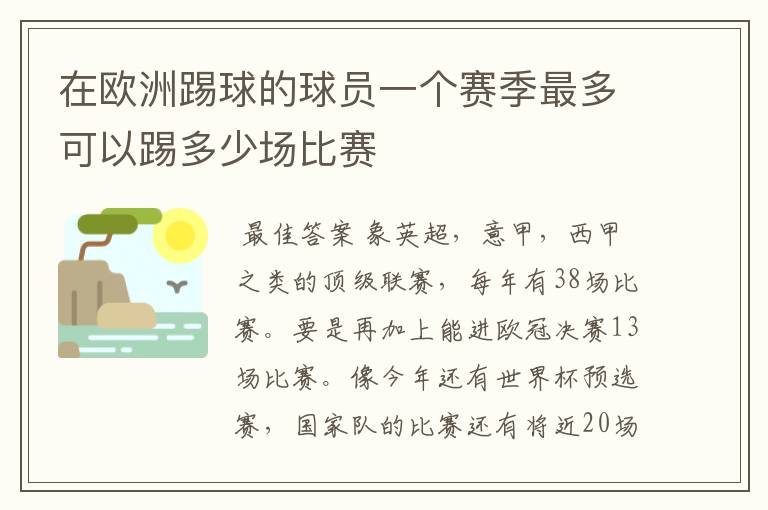 在欧洲踢球的球员一个赛季最多可以踢多少场比赛

最佳答案 象英超，意甲，西甲之类的顶级联赛，每年有38场比赛。要是再加上能进欧冠决赛13场比赛。像今年还有世界杯预选赛，国家队的比赛还有将近20场